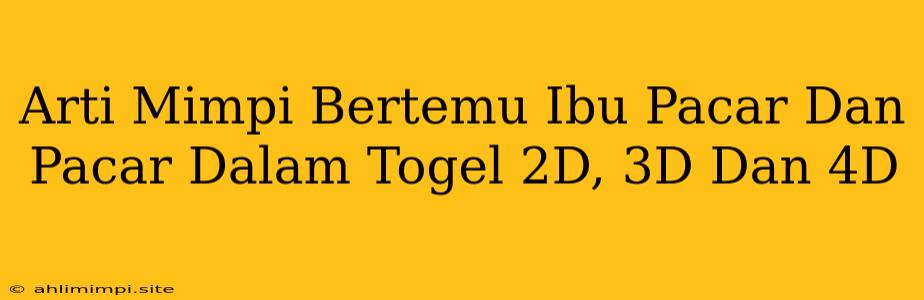 Arti Mimpi Bertemu Ibu Pacar Dan Pacar Dalam Togel 2D, 3D Dan 4D

© ahlimimpi.site